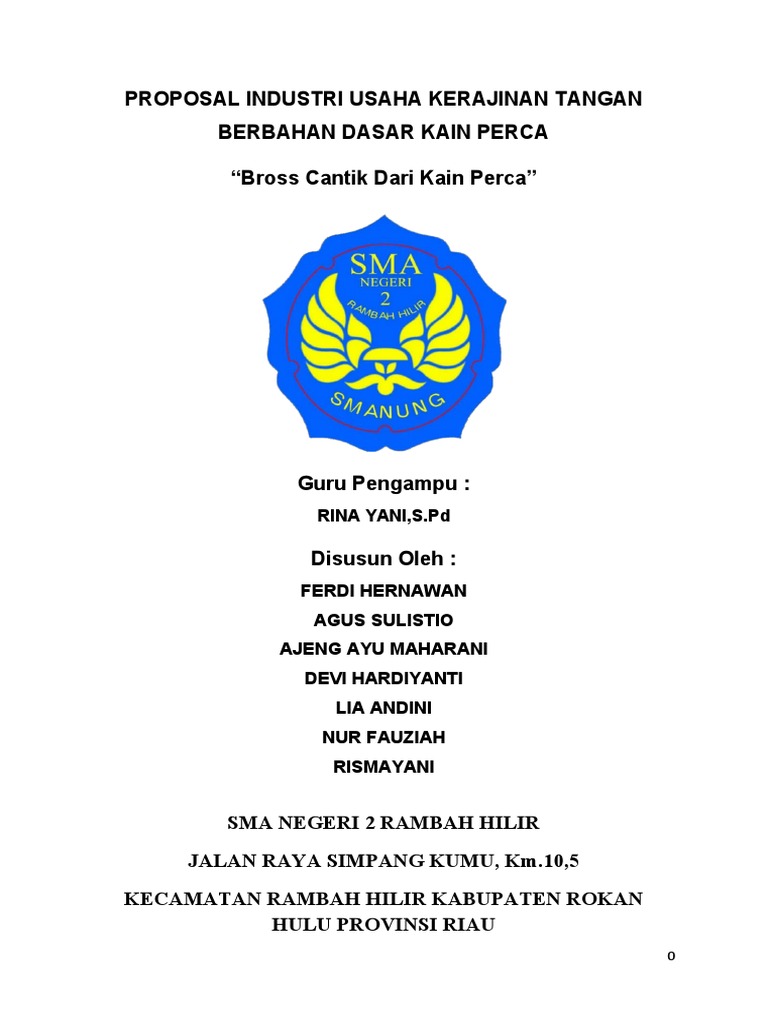 PROPOSAL INDUSTRI USAHA KERAJINAN TANGAN BERBAHAN DASAR KAIN PERCA

“Bross Cantik Dari Kain Perca”

SMA
NEGERI
2
RAMBAH HILIR
SMANUNG

Guru Pengampu :

RINA YANI,S.Pd

Disusun Oleh :

FERDI HERNAWAN
AGUS SULISTIO
AJENG AYU MAHARANI
DEVI HARDIYANTI
LIA ANDINI
NUR FAUZIAH
RISMAYANI

SMA NEGERI 2 RAMBAH HILIR

JALAN RAYA SIMPANG KUMU, Km.10,5

KECAMATAN RAMBAH HILIR KABUPATEN ROKAN HULU PROVINSI RIAU

0